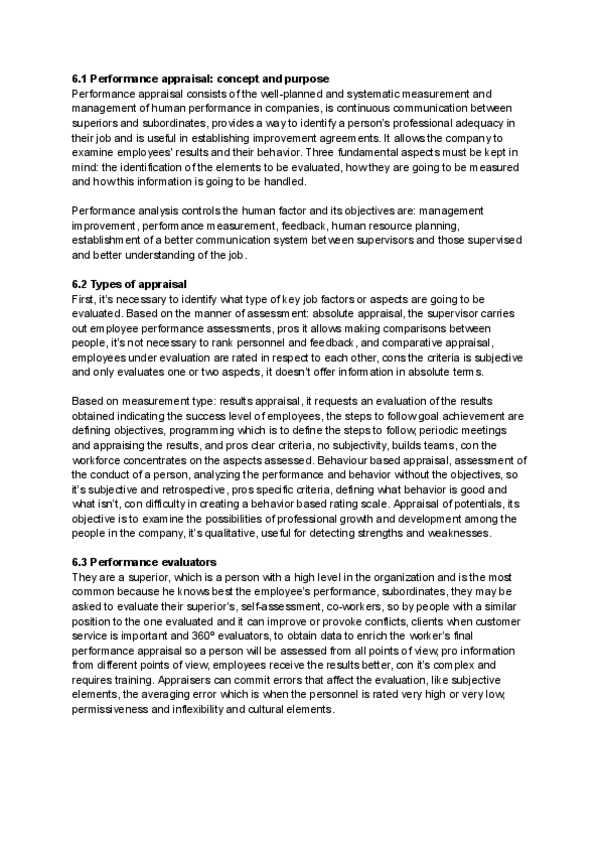 6.1 Performance appraisal: concept and purpose
Performance appraisal consists of the well-planned and systematic measurement and management of human performance in companies, is continuous communication between superiors and subordinates, provides a way to identify a person's professional adequacy in their job and is useful in establishing improvement agreements. It allows the company to examine employees' results and their behavior. Three fundamental aspects must be kept in mind: the identification of the elements to be evaluated, how they are going to be measured and how this information is going to be handled.

Performance analysis controls the human factor and its objectives are: management improvement, performance measurement, feedback, human resource planning, establishment of a better communication system between supervisors and those supervised and better understanding of the job.

6.2 Types of appraisal
First, it's necessary to identify what type of key job factors or aspects are going to be evaluated. Based on the manner of assessment: absolute appraisal, the supervisor carries out employee performance assessments, pros it allows making comparisons between people, it's not necessary to rank personnel and feedback, and comparative appraisal, employees under evaluation are rated in respect to each other, cons the criteria is subjective and only evaluates one or two aspects, it doesn't offer information in absolute terms.

Based on measurement type: results appraisal, it requests an evaluation of the results obtained indicating the success level of employees, the steps to follow goal achievement are defining objectives, programming which is to define the steps to follow, periodic meetings and appraising the results, and pros clear criteria, no subjectivity, builds teams, con the workforce concentrates on the aspects assessed. Behaviour based appraisal, assessment of the conduct of a person, analyzing the performance and behavior without the objectives, so it's subjective and retrospective, pros specific criteria, defining what behavior is good and what isn't, con difficulty in creating a behavior based rating scale. Appraisal of potentials, its objective is to examine the possibilities of professional growth and development among the people in the company, it's qualitative, useful for detecting strengths and weaknesses.

6.3 Performance evaluators
They are a superior, which is a person with a high level in the organization and is the most common because he knows best the employee's performance, subordinates, they may be asked to evaluate their superior's, self-assessment, co-workers, so by people with a similar position to the one evaluated and it can improve or provoke conflicts, clients when customer service is important and 360º evaluators, to obtain data to enrich the worker's final performance appraisal so a person will be assessed from all points of view, pro information from different points of view, employees receive the results better, con it's complex and requires training. Appraisers can commit errors that affect the evaluation, like subjective elements, the averaging error which is when the personnel is rated very high or very low, permissiveness and inflexibility and cultural elements.